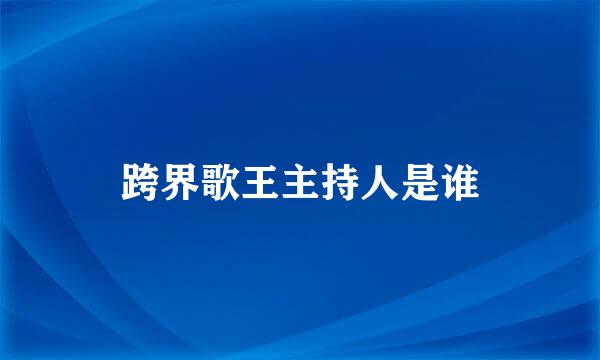 跨界歌王主持人是谁